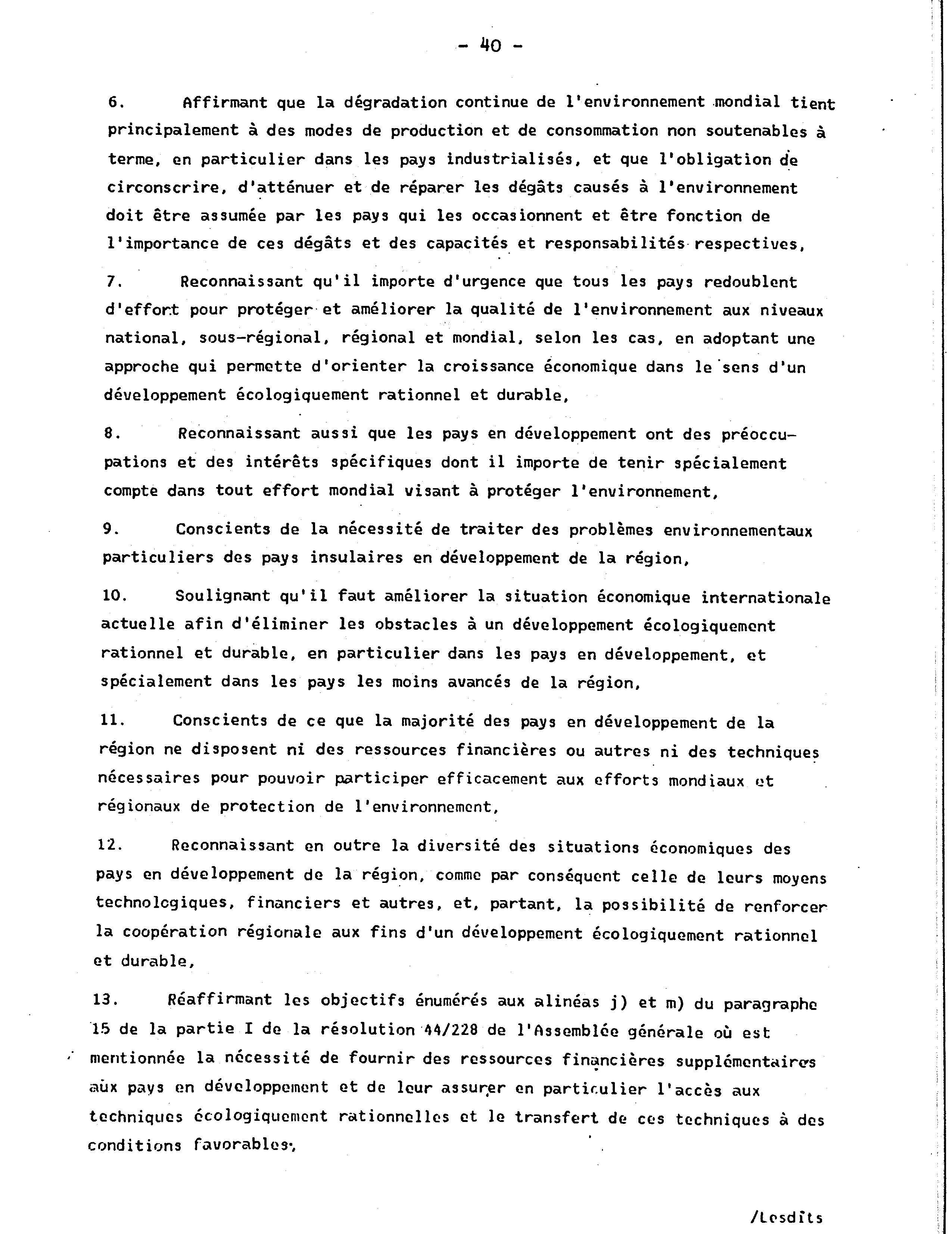 - 40 -

6. Affirmant que la dégradation continue de l'environnement mondial tient principalement à des modes de production et de consommation non soutenables à terme, en particulier dans les pays industrialisés, et que l'obligation de circonscrire, d'atténuer et de réparer les dégâts causés à l'environnement doit être assumée par les pays qui les occasionnent et être fonction de l'importance de ces dégâts et des capacités et responsabilités respectives,

7. Reconnaissant qu'il importe d'urgence que tous les pays redoublent d'effort pour protéger et améliorer la qualité de l'environnement aux niveaux national, sous-régional, régional et mondial, selon les cas, en adoptant une approche qui permette d'orienter la croissance économique dans le sens d'un développement écologiquement rationnel et durable,

8. Reconnaissant aussi que les pays en développement ont des préoccupations et des intérêts spécifiques dont il importe de tenir spécialement compte dans tout effort mondial visant à protéger l'environnement,

9. Conscients de la nécessité de traiter des problèmes environnementaux particuliers des pays insulaires en développement de la région,

10. Soulignant qu'il faut améliorer la situation économique internationale actuelle afin d'éliminer les obstacles à un développement écologiquement rationnel et durable, en particulier dans les pays en développement, et spécialement dans les pays les moins avancés de la région,

11. Conscients de ce que la majorité des pays en développement de la région ne disposent ni des ressources financières ou autres ni des techniques nécessaires pour pouvoir participer efficacement aux efforts mondiaux et régionaux de protection de l'environnement,

12. Reconnaissant en outre la diversité des situations économiques des pays en développement de la région, comme par conséquent celle de leurs moyens technologiques, financiers et autres, et, partant, la possibilité de renforcer la coopération régionale aux fins d'un développement écologiquement rationnel et durable,

13. Réaffirmant les objectifs énumérés aux alinéas j) et m) du paragraphe 15 de la partie I de la résolution 44/228 de l'Assemblée générale où est mentionnée la nécessité de fournir des ressources financières supplémentaires aux pays en développement et de leur assurer en particulier l'accès aux techniques écologiquement rationnelles et le transfert de ces techniques à des conditions favorables,

/Lesdits